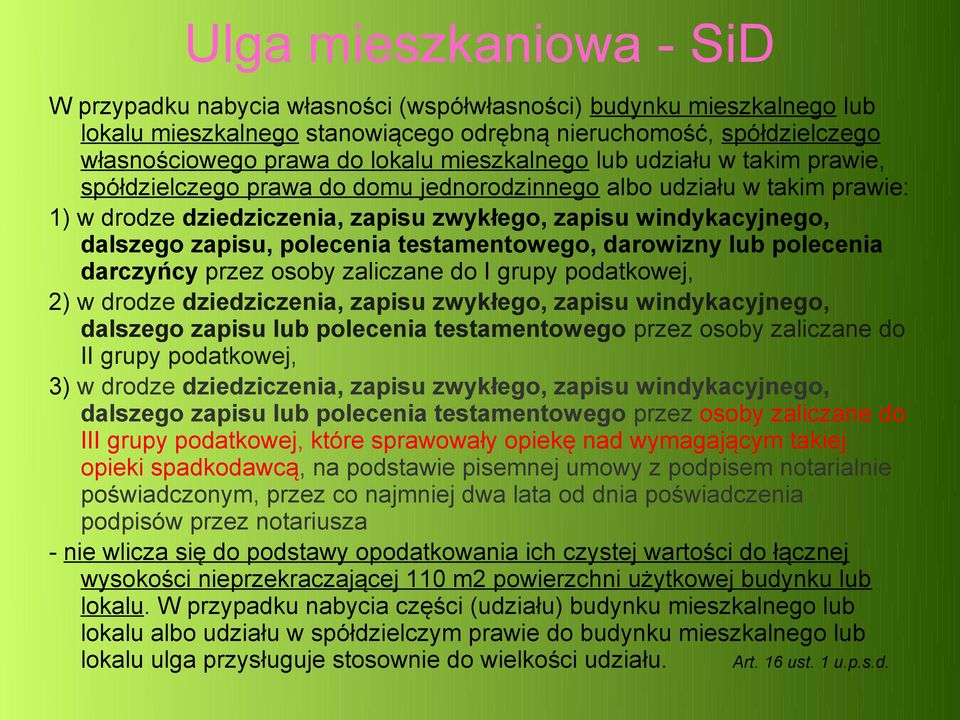 Ulga mieszkaniowa - SiD

W przypadku nabycia własności (współwłasności) budynku mieszkalnego lub lokalu mieszkalnego stanowiącego odrębną nieruchomość, spółdzielczego własnościowego prawa do lokalu mieszkalnego lub udziału w takim prawie, spółdzielczego prawa do domu jednorodzinnego albo udziału w takim prawie:

1) w drodze dziedziczenia, zapisu zwykłego, zapisu windykacyjnego, dalszego zapisu, polecenia testamentowego, darowizny lub polecenia darczyńcy przez osoby zaliczane do I grupy podatkowej,

2) w drodze dziedziczenia, zapisu zwykłego, zapisu windykacyjnego, dalszego zapisu lub polecenia testamentowego przez osoby zaliczane do II grupy podatkowej,

3) w drodze dziedziczenia, zapisu zwykłego, zapisu windykacyjnego, dalszego zapisu lub polecenia testamentowego przez osoby zaliczane do III grupy podatkowej, które sprawowały opiekę nad wymagającym takiej opieki spadkodawcą, na podstawie pisemnej umowy z podpisem notarialnie poświadczonym, przez co najmniej dwa lata od dnia poświadczenia podpisów przez notariusza

- nie wlicza się do podstawy opodatkowania ich czystej wartości do łącznej wysokości nieprzekraczającej 110 m2 powierzchni użytkowej budynku lub lokalu. W przypadku nabycia części (udziału) budynku mieszkalnego lub lokalu albo udziału w spółdzielczym prawie do budynku mieszkalnego lub lokalu ulga przysługuje stosownie do wielkości udziału. Art. 16 ust. 1 u.p.s.d.